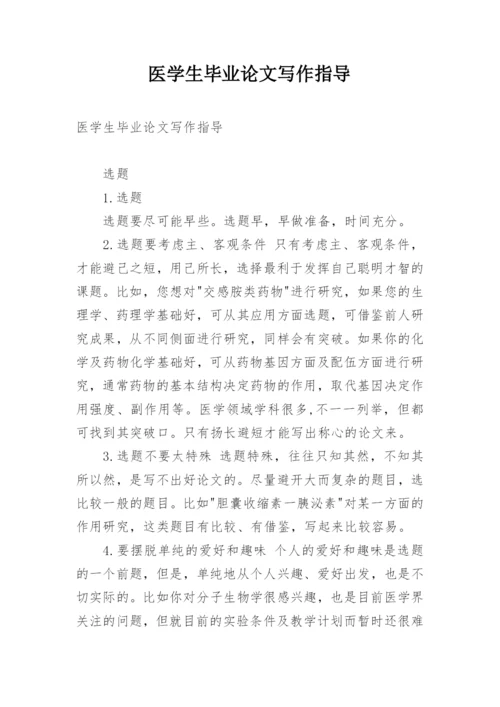 医学生毕业论文写作指导

医学生毕业论文写作指导

选题

1.选题

选题要尽可能早些。选题早，早做准备，时间充分。

2.选题要考虑主、客观条件 只有考虑主、客观条件，才能避己之短，用己所长，选择最利于发挥自己聪明才智的课题。比如，您想对"交感胺类药物"进行研究，如果您的生理学、药理学基础好，可从其应用方面选题，可借鉴前人研究成果，从不同侧面进行研究，同样会有突破。如果你的化学及药物化学基础好，可从药物基因方面及配伍方面进行研究，通常药物的基本结构决定药物的作用，取代基因决定作用强度、副作用等。医学领域学科很多,不一一列举，但都可找到其突破口。只有扬长避短才能写出称心的论文来。

3.选题不要太特殊 选题特殊，往往只知其然，不知其所以然，是写不出好论文的。尽量避开大而复杂的题目，选比较一般的题目。比如"胆囊收缩素一胰泌素"对某一方面的作用研究，这类题目有比较、有借鉴，写起来比较容易。

4.要摆脱单纯的爱好和趣味 个人的爱好和趣味是选题的一个前题，但是，单纯地从个人兴趣、爱好出发，也是不切实际的。比如你对分子生物学很感兴趣，也是目前医学界关注的问题，但就目前的实验条件及教学计划而暂时还很难